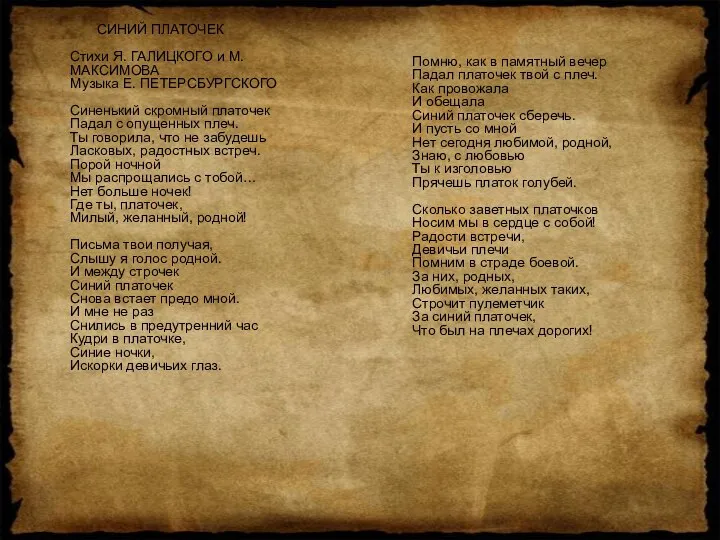 СИНИЙ ПЛАТОЧЕК

Стихи Я. ГАЛИЦКОГО и М. МАКСИМОВА
Музыка Е. ПЕТЕРСБУРГСКОГО

Синенький скромный платочек
Падал с опущенных плеч.
Ты говорила, что не забудешь
Ласковых, радостных встреч.
Порой ночной
Мы распрощались с тобой...
Нет больше ночек!
Где ты, платочек,
Милый, желанный, родной!

Письма твои получая,
Слышу я голос родной.
И между строчек
Синий платочек
Снова встает предо мной.
И мне не раз
Снились в предутренний час
Кудри в платочке,
Синие ночки,
Искорки девичьих глаз.

Помню, как в памятный вечер
Падал платочек твой с плеч.
Как провожала
И обещала
Синий платочек сберечь.
И пусть со мной
Нет сегодня любимой, родной,
Знаю, с любовью
Ты к изголовью
Прячешь платок голубей.

Сколько заветных платочков
Носим мы в сердце с собой!
Радости встречи,
Девичьи плечи
Помним в страде боевой.
За них, родных,
Любимых, желанных таких,
Строчит пулеметчик
За синий платочек,
Что был на плечах дорогих!